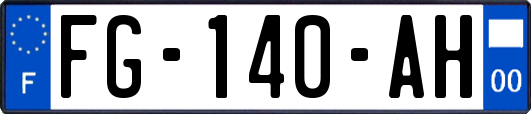 F

FG-140-AH

00